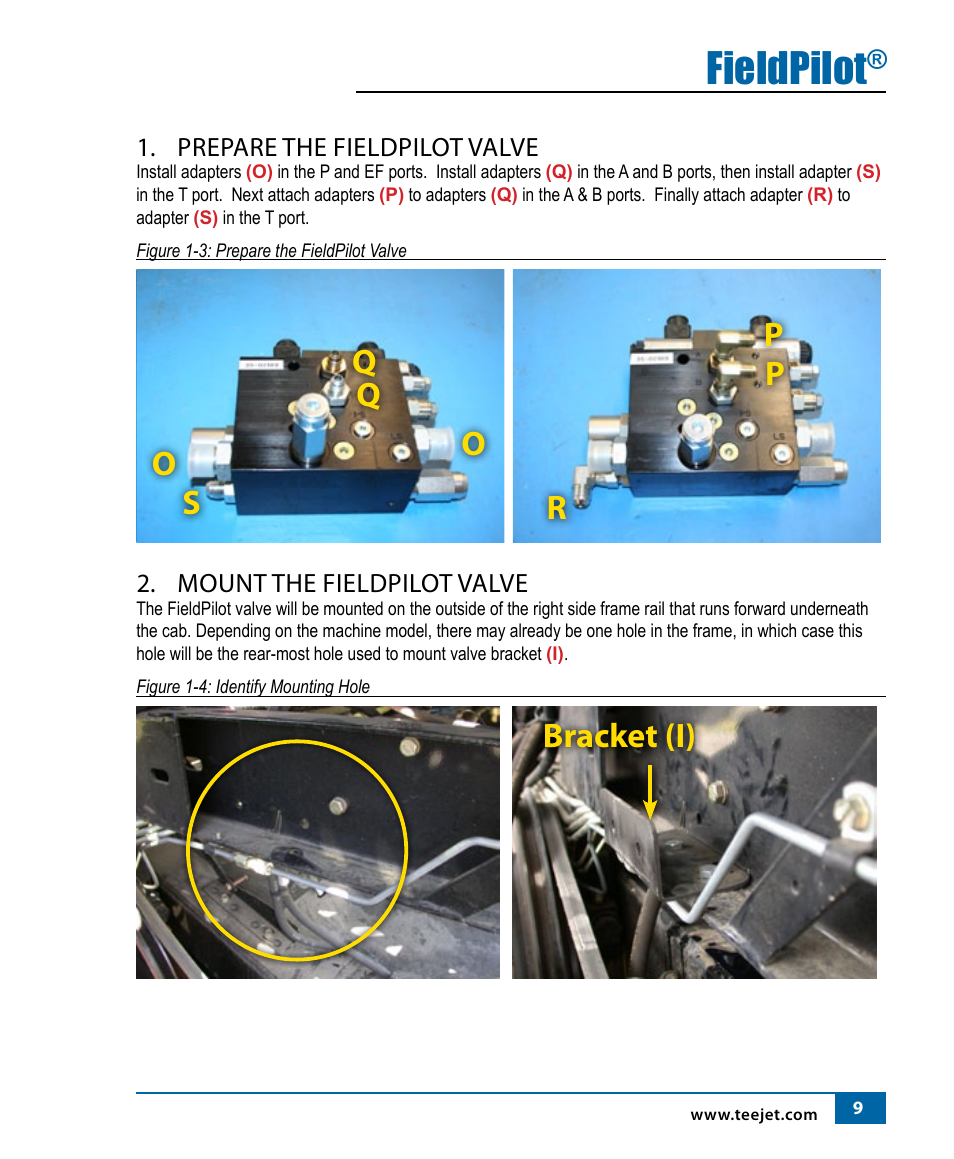 FieldPilot®

1. PREPARE THE FIELDPILOT VALVE

Install adapters (O) in the P and EF ports. Install adapters (Q) in the A and B ports, then install adapter (S) in the T port. Next attach adapters (P) to adapters (Q) in the A & B ports. Finally attach adapter (R) to adapter (S) in the T port.

Figure 1-3: Prepare the FieldPilot Valve

Q
Q
O
O
S

P
P
R

2. MOUNT THE FIELDPILOT VALVE

The FieldPilot valve will be mounted on the outside of the right side frame rail that runs forward underneath the cab. Depending on the machine model, there may already be one hole in the frame, in which case this hole will be the rear-most hole used to mount valve bracket (I).

Figure 1-4: Identify Mounting Hole

Bracket (I)

www.teejet.com 9